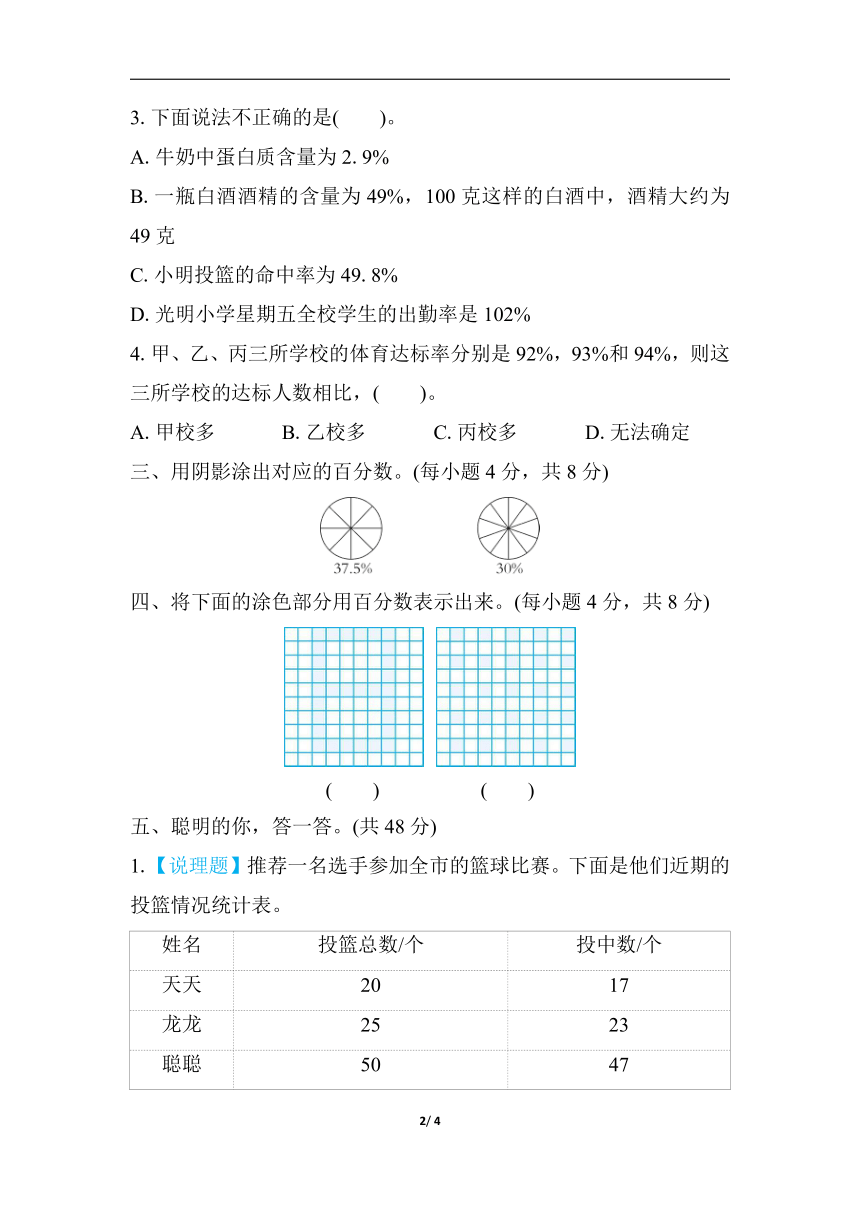 3. 下面说法不正确的是(　　)。

A. 牛奶中蛋白质含量为 2. 9%

B. 一瓶白酒酒精的含量为 49%，100 克这样的白酒中，酒精大约为 49 克

C. 小明投篮的命中率为 49. 8%

D. 光明小学星期五全校学生的出勤率是 102%

4. 甲、乙、丙三所学校的体育达标率分别是 92%，93%和 94%，则这三所学校的达标人数相比，(　　)。

A. 甲校多　　B. 乙校多　　C. 丙校多　　D. 无法确定

三、用阴影涂出对应的百分数。(每小题 4 分，共 8 分)

37.5%　　30%

四、将下面的涂色部分用百分数表示出来。(每小题 4 分，共 8 分)

(　　)　　(　　)

五、聪明的你，答一答。(共 48 分)

1.【说理题】推荐一名选手参加全市的篮球比赛。下面是他们近期的投篮情况统计表。

| 姓名 | 投篮总数/个 | 投中数/个 |
|---|---|---|
| 天天 | 20 | 17 |
| 龙龙 | 25 | 23 |
| 聪聪 | 50 | 47 |

2/ 4